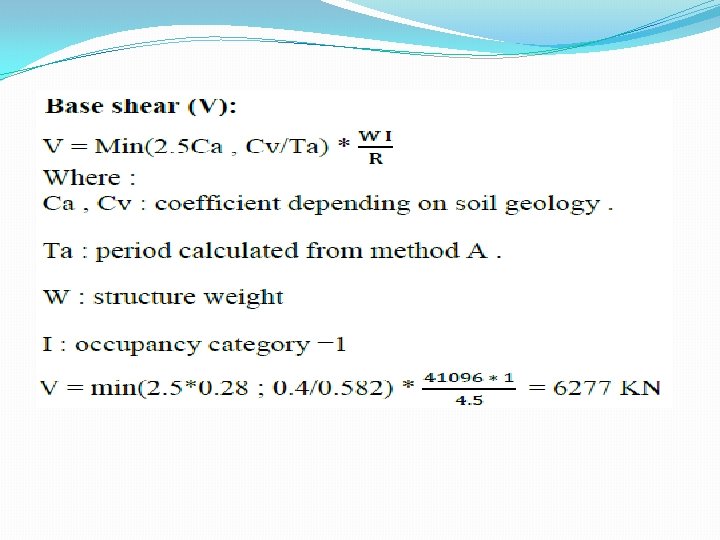 Base shear (V):

$V = Min(2.5Ca , Cv/Ta) * \frac{W I}{R}$

Where :

Ca , Cv : coefficient depending on soil geology .

Ta : period calculated from method A .

W : structure weight

I : occupancy category −1

$V = min(2.5*0.28 ; 0.4/0.582) * \frac{41096 * 1}{4.5} = 6277$ KN